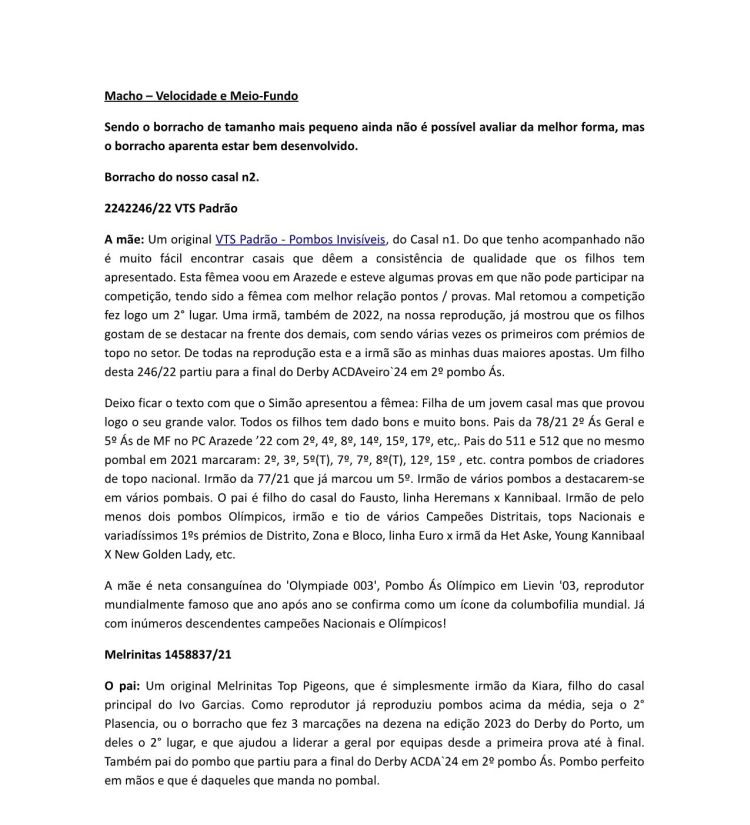 Macho – Velocidade e Meio-Fundo

Sendo o borracho de tamanho mais pequeno ainda não é possível avaliar da melhor forma, mas o borracho aparenta estar bem desenvolvido.

Borracho do nosso casal n2.

2242246/22 VTS Padrão

A mãe: Um original VTS Padrão - Pombos Invisíveis, do Casal n1. Do que tenho acompanhado não é muito fácil encontrar casais que dêem a consistência de qualidade que os filhos tem apresentado. Esta fêmea voou em Arazede e esteve algumas provas em que não pode participar na competição, tendo sido a fêmea com melhor relação pontos / provas. Mal retomou a competição fez logo um 2° lugar. Uma irmã, também de 2022, na nossa reprodução, já mostrou que os filhos gostam de se destacar na frente dos demais, com sendo várias vezes os primeiros com prémios de topo no setor. De todas na reprodução esta e a irmã são as minhas duas maiores apostas. Um filho desta 246/22 partiu para a final do Derby ACDAveiro`24 em 2º pombo Ás.

Deixo ficar o texto com que o Simão apresentou a fêmea: Filha de um jovem casal mas que provou logo o seu grande valor. Todos os filhos tem dado bons e muito bons. Pais da 78/21 2º Ás Geral e 5º Ás de MF no PC Arazede '22 com 2º, 4º, 8º, 14º, 15º, 17º, etc,. Pais do 511 e 512 que no mesmo pombal em 2021 marcaram: 2º, 3º, 5º(T), 7º, 7º, 8º(T), 12º, 15º , etc. contra pombos de criadores de topo nacional. Irmão da 77/21 que já marcou um 5º. Irmão de vários pombos a destacarem-se em vários pombais. O pai é filho do casal do Fausto, linha Heremans x Kannibaal. Irmão de pelo menos dois pombos Olímpicos, irmão e tio de vários Campeões Distritais, tops Nacionais e variadíssimos 1ºs prémios de Distrito, Zona e Bloco, linha Euro x irmã da Het Aske, Young Kannibaal X New Golden Lady, etc.

A mãe é neta consanguínea do 'Olympiade 003', Pombo Ás Olímpico em Lievin '03, reprodutor mundialmente famoso que ano após ano se confirma como um ícone da columbofilia mundial. Já com inúmeros descendentes campeões Nacionais e Olímpicos!

Melrinitas 1458837/21

O pai: Um original Melrinitas Top Pigeons, que é simplesmente irmão da Kiara, filho do casal principal do Ivo Garcias. Como reprodutor já reproduziu pombos acima da média, seja o 2° Plasencia, ou o borracho que fez 3 marcações na dezena na edição 2023 do Derby do Porto, um deles o 2° lugar, e que ajudou a liderar a geral por equipas desde a primeira prova até à final. Também pai do pombo que partiu para a final do Derby ACDA`24 em 2º pombo Ás. Pombo perfeito em mãos e que é daqueles que manda no pombal.